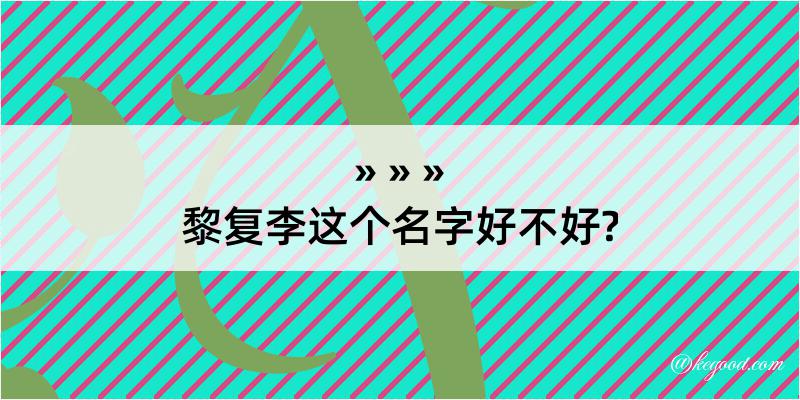 » » »
黎复李这个名字好不好?

@kegood.com